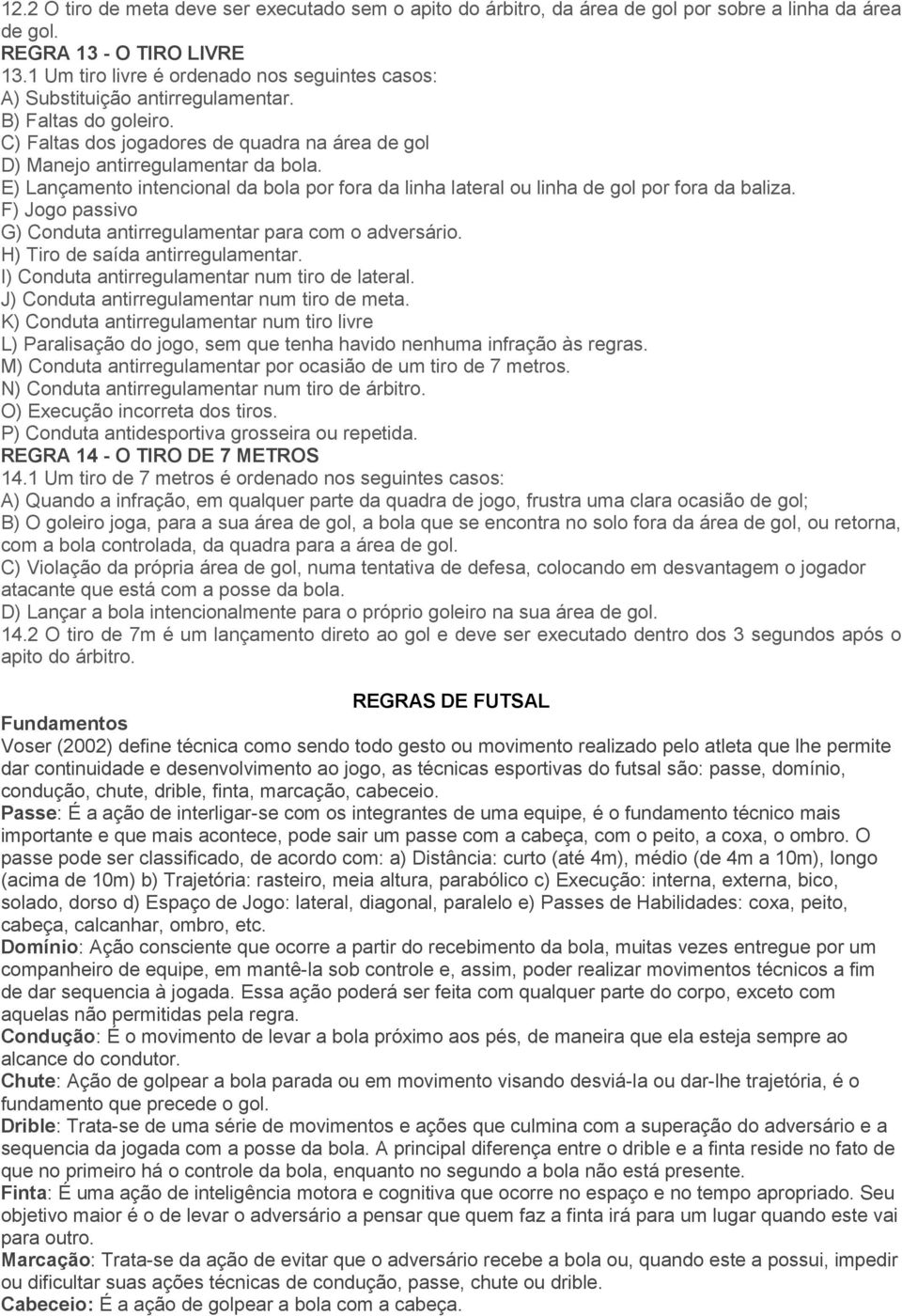 12.2 O tiro de meta deve ser executado sem o apito do árbitro, da área de gol por sobre a linha da área de gol.
REGRA 13 - O TIRO LIVRE
13.1 Um tiro livre é ordenado nos seguintes casos:
A) Substituição antirregulamentar.
B) Faltas do goleiro.
C) Faltas dos jogadores de quadra na área de gol
D) Manejo antirregulamentar da bola.
E) Lançamento intencional da bola por fora da linha lateral ou linha de gol por fora da baliza.
F) Jogo passivo
G) Conduta antirregulamentar para com o adversário.
H) Tiro de saída antirregulamentar.
I) Conduta antirregulamentar num tiro de lateral.
J) Conduta antirregulamentar num tiro de meta.
K) Conduta antirregulamentar num tiro livre
L) Paralisação do jogo, sem que tenha havido nenhuma infração às regras.
M) Conduta antirregulamentar por ocasião de um tiro de 7 metros.
N) Conduta antirregulamentar num tiro de árbitro.
O) Execução incorreta dos tiros.
P) Conduta antidesportiva grosseira ou repetida.
REGRA 14 - O TIRO DE 7 METROS
14.1 Um tiro de 7 metros é ordenado nos seguintes casos:
A) Quando a infração, em qualquer parte da quadra de jogo, frustra uma clara ocasião de gol;
B) O goleiro joga, para a sua área de gol, a bola que se encontra no solo fora da área de gol, ou retorna, com a bola controlada, da quadra para a área de gol.
C) Violação da própria área de gol, numa tentativa de defesa, colocando em desvantagem o jogador atacante que está com a posse da bola.
D) Lançar a bola intencionalmente para o próprio goleiro na sua área de gol.
14.2 O tiro de 7m é um lançamento direto ao gol e deve ser executado dentro dos 3 segundos após o apito do árbitro.

REGRAS DE FUTSAL
Fundamentos
Voser (2002) define técnica como sendo todo gesto ou movimento realizado pelo atleta que lhe permite dar continuidade e desenvolvimento ao jogo, as técnicas esportivas do futsal são: passe, domínio, condução, chute, drible, finta, marcação, cabeceio.
Passe: É a ação de interligar-se com os integrantes de uma equipe, é o fundamento técnico mais importante e que mais acontece, pode sair um passe com a cabeça, com o peito, a coxa, o ombro. O passe pode ser classificado, de acordo com: a) Distância: curto (até 4m), médio (de 4m a 10m), longo (acima de 10m) b) Trajetória: rasteiro, meia altura, parabólico c) Execução: interna, externa, bico, solado, dorso d) Espaço de Jogo: lateral, diagonal, paralelo e) Passes de Habilidades: coxa, peito, cabeça, calcanhar, ombro, etc.
Domínio: Ação consciente que ocorre a partir do recebimento da bola, muitas vezes entregue por um companheiro de equipe, em mantê-la sob controle e, assim, poder realizar movimentos técnicos a fim de dar sequencia à jogada. Essa ação poderá ser feita com qualquer parte do corpo, exceto com aquelas não permitidas pela regra.
Condução: É o movimento de levar a bola próximo aos pés, de maneira que ela esteja sempre ao alcance do condutor.
Chute: Ação de golpear a bola parada ou em movimento visando desviá-la ou dar-lhe trajetória, é o fundamento que precede o gol.
Drible: Trata-se de uma série de movimentos e ações que culmina com a superação do adversário e a sequencia da jogada com a posse da bola. A principal diferença entre o drible e a finta reside no fato de que no primeiro há o controle da bola, enquanto no segundo a bola não está presente.
Finta: É uma ação de inteligência motora e cognitiva que ocorre no espaço e no tempo apropriado. Seu objetivo maior é o de levar o adversário a pensar que quem faz a finta irá para um lugar quando este vai para outro.
Marcação: Trata-se da ação de evitar que o adversário recebe a bola ou, quando este a possui, impedir ou dificultar suas ações técnicas de condução, passe, chute ou drible.
Cabeceio: É a ação de golpear a bola com a cabeça.